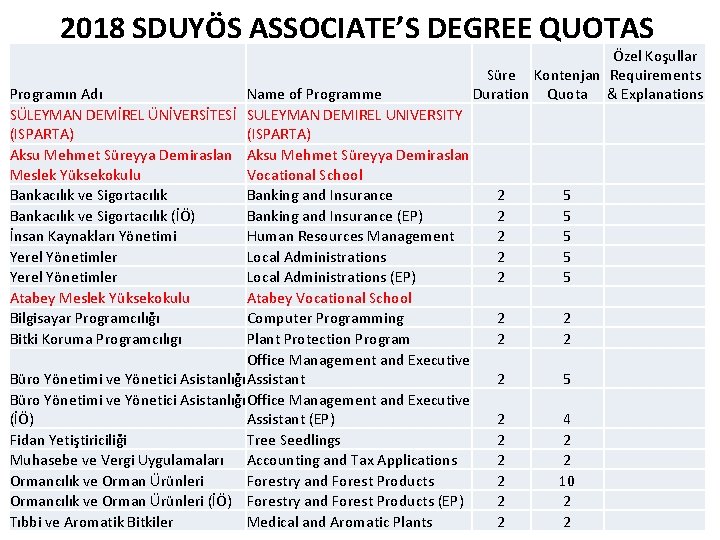 2018 SDUYÖS ASSOCIATE'S DEGREE QUOTAS

| Programın Adı | Name of Programme | Süre Duration | Kontenjan Quota | Özel Koşullar Requirements & Explanations |
|---|---|---|---|---|
| SÜLEYMAN DEMİREL ÜNİVERSİTESİ (ISPARTA) | SULEYMAN DEMIREL UNIVERSITY (ISPARTA) | | | |
| Aksu Mehmet Süreyya Demiraslan Meslek Yüksekokulu | Aksu Mehmet Süreyya Demiraslan Vocational School | | | |
| Bankacılık ve Sigortacılık | Banking and Insurance | 2 | 5 | |
| Bankacılık ve Sigortacılık (İÖ) | Banking and Insurance (EP) | 2 | 5 | |
| İnsan Kaynakları Yönetimi | Human Resources Management | 2 | 5 | |
| Yerel Yönetimler | Local Administrations | 2 | 5 | |
| Yerel Yönetimler | Local Administrations (EP) | 2 | 5 | |
| Atabey Meslek Yüksekokulu | Atabey Vocational School | | | |
| Bilgisayar Programcılığı | Computer Programming | 2 | 2 | |
| Bitki Koruma Programcılıgı | Plant Protection Program | 2 | 2 | |
| Büro Yönetimi ve Yönetici Asistanlığı | Office Management and Executive Assistant | 2 | 5 | |
| Büro Yönetimi ve Yönetici Asistanlığı (İÖ) | Office Management and Executive Assistant (EP) | 2 | 4 | |
| Fidan Yetiştiriciliği | Tree Seedlings | 2 | 2 | |
| Muhasebe ve Vergi Uygulamaları | Accounting and Tax Applications | 2 | 2 | |
| Ormancılık ve Orman Ürünleri | Forestry and Forest Products | 2 | 10 | |
| Ormancılık ve Orman Ürünleri (İÖ) | Forestry and Forest Products (EP) | 2 | 2 | |
| Tıbbi ve Aromatik Bitkiler | Medical and Aromatic Plants | 2 | 2 | |